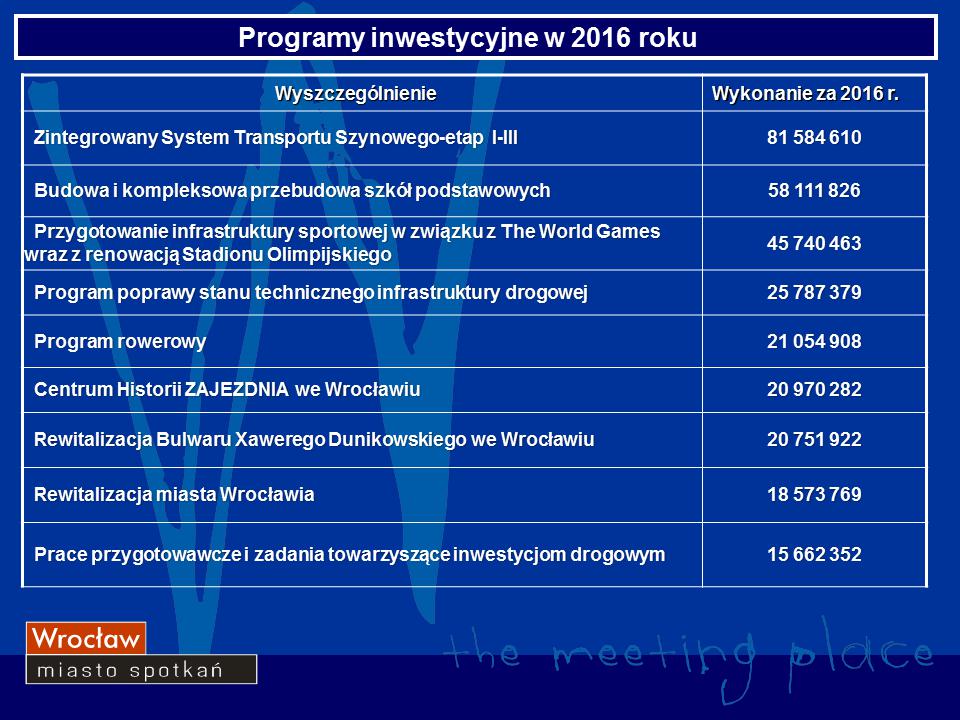 Programy inwestycyjne w 2016 roku

| Wyszczególnienie | Wykonanie za 2016 r. |
|---|---|
| Zintegrowany System Transportu Szynowego-etap I-III | 81 584 610 |
| Budowa i kompleksowa przebudowa szkół podstawowych | 58 111 826 |
| Przygotowanie infrastruktury sportowej w związku z The World Games wraz z renowacją Stadionu Olimpijskiego | 45 740 463 |
| Program poprawy stanu technicznego infrastruktury drogowej | 25 787 379 |
| Program rowerowy | 21 054 908 |
| Centrum Historii ZAJEZDNIA we Wrocławiu | 20 970 282 |
| Rewitalizacja Bulwaru Xawerego Dunikowskiego we Wrocławiu | 20 751 922 |
| Rewitalizacja miasta Wrocławia | 18 573 769 |
| Prace przygotowawcze i zadania towarzyszące inwestycjom drogowym | 15 662 352 |

Wrocław
miasto spotkań

the meeting place